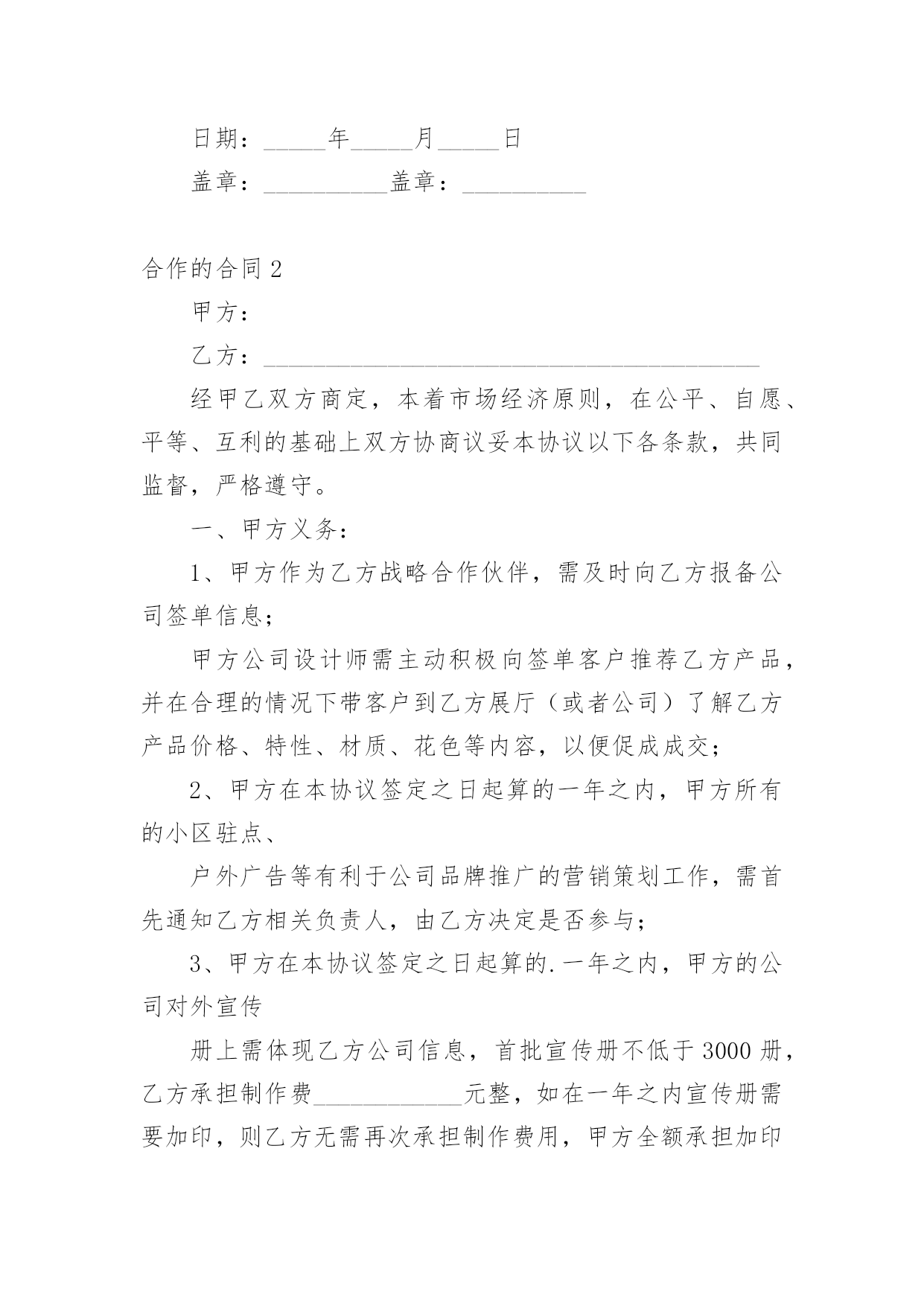 日期：_____年_____月_____日

盖章：__________盖章：__________

合作的合同 2

甲方：

乙方：________________________________________

经甲乙双方商定，本着市场经济原则，在公平、自愿、平等、互利的基础上双方协商议妥本协议以下各条款，共同监督，严格遵守。

一、甲方义务：

1、甲方作为乙方战略合作伙伴，需及时向乙方报备公司签单信息；

甲方公司设计师需主动积极向签单客户推荐乙方产品，并在合理的情况下带客户到乙方展厅（或者公司）了解乙方产品价格、特性、材质、花色等内容，以便促成成交；

2、甲方在本协议签定之日起算的一年之内，甲方所有的小区驻点、

户外广告等有利于公司品牌推广的营销策划工作，需首先通知乙方相关负责人，由乙方决定是否参与；

3、甲方在本协议签定之日起算的.一年之内，甲方的公司对外宣传

册上需体现乙方公司信息，首批宣传册不低于 3000 册，乙方承担制作费____________元整，如在一年之内宣传册需要加印，则乙方无需再次承担制作费用，甲方全额承担加印